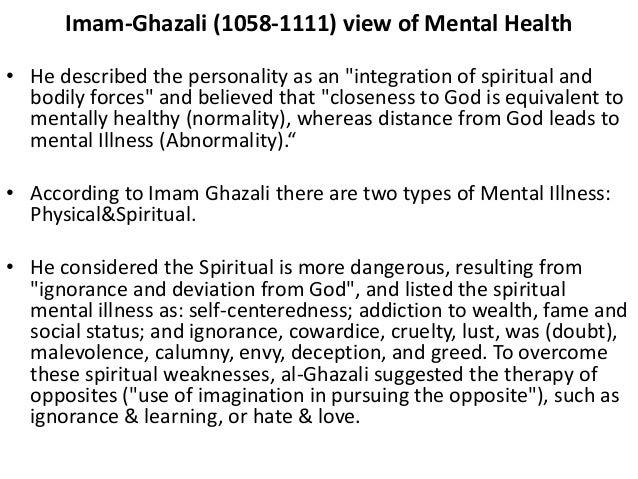 Imam-Ghazali (1058-1111) view of Mental Health

• He described the personality as an "integration of spiritual and bodily forces" and believed that "closeness to God is equivalent to mentally healthy (normality), whereas distance from God leads to mental Illness (Abnormality).“

• According to Imam Ghazali there are two types of Mental Illness: Physical&Spiritual.

• He considered the Spiritual is more dangerous, resulting from "ignorance and deviation from God", and listed the spiritual mental illness as: self-centeredness; addiction to wealth, fame and social status; and ignorance, cowardice, cruelty, lust, was (doubt), malevolence, calumny, envy, deception, and greed. To overcome these spiritual weaknesses, al-Ghazali suggested the therapy of opposites ("use of imagination in pursuing the opposite"), such as ignorance & learning, or hate & love.